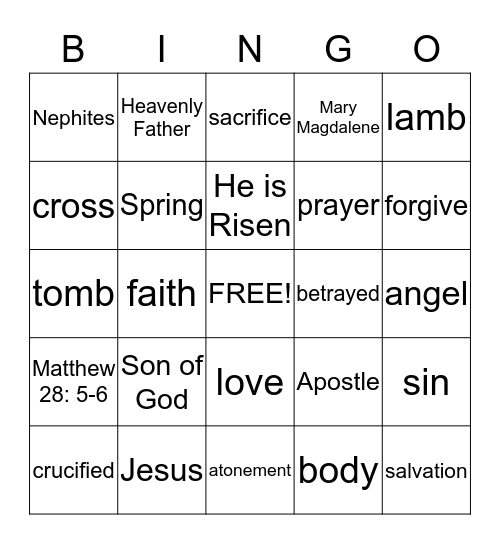 | B | I | N | G | O |
|---|---|---|---|---|
| Nephites | Heavenly Father | sacrifice | Mary Magdalene | lamb |
| cross | Spring | He is Risen | prayer | forgive |
| tomb | faith | FREE! | betrayed | angel |
| Matthew 28: 5-6 | Son of God | love | Apostle | sin |
| crucified | Jesus | atonement | body | salvation |